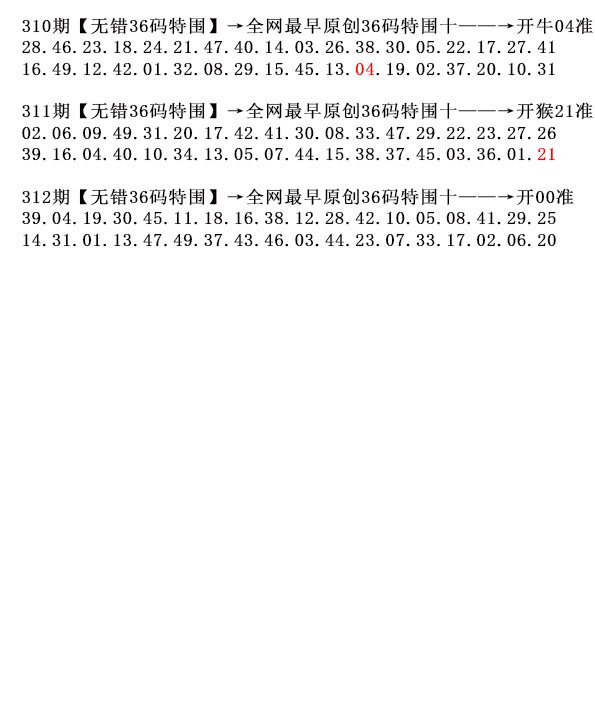 310期【无错36码特围】→全网最早原创36码特围十——→开牛04准
28.46.23.18.24.21.47.40.14.03.26.38.30.05.22.17.27.41
16.49.12.42.01.32.08.29.15.45.13.04.19.02.37.20.10.31

311期【无错36码特围】→全网最早原创36码特围十——→开猴21准
02.06.09.49.31.20.17.42.41.30.08.33.47.29.22.23.27.26
39.16.04.40.10.34.13.05.07.44.15.38.37.45.03.36.01.21

312期【无错36码特围】→全网最早原创36码特围十——→开00准
39.04.19.30.45.11.18.16.38.12.28.42.10.05.08.41.29.25
14.31.01.13.47.49.37.43.46.03.44.23.07.33.17.02.06.20